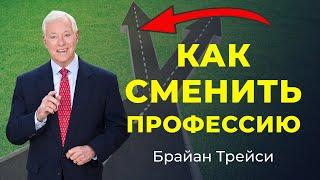 КАК СМЕНИТЬ ПРОФЕССИЮ

Брайан Трейси